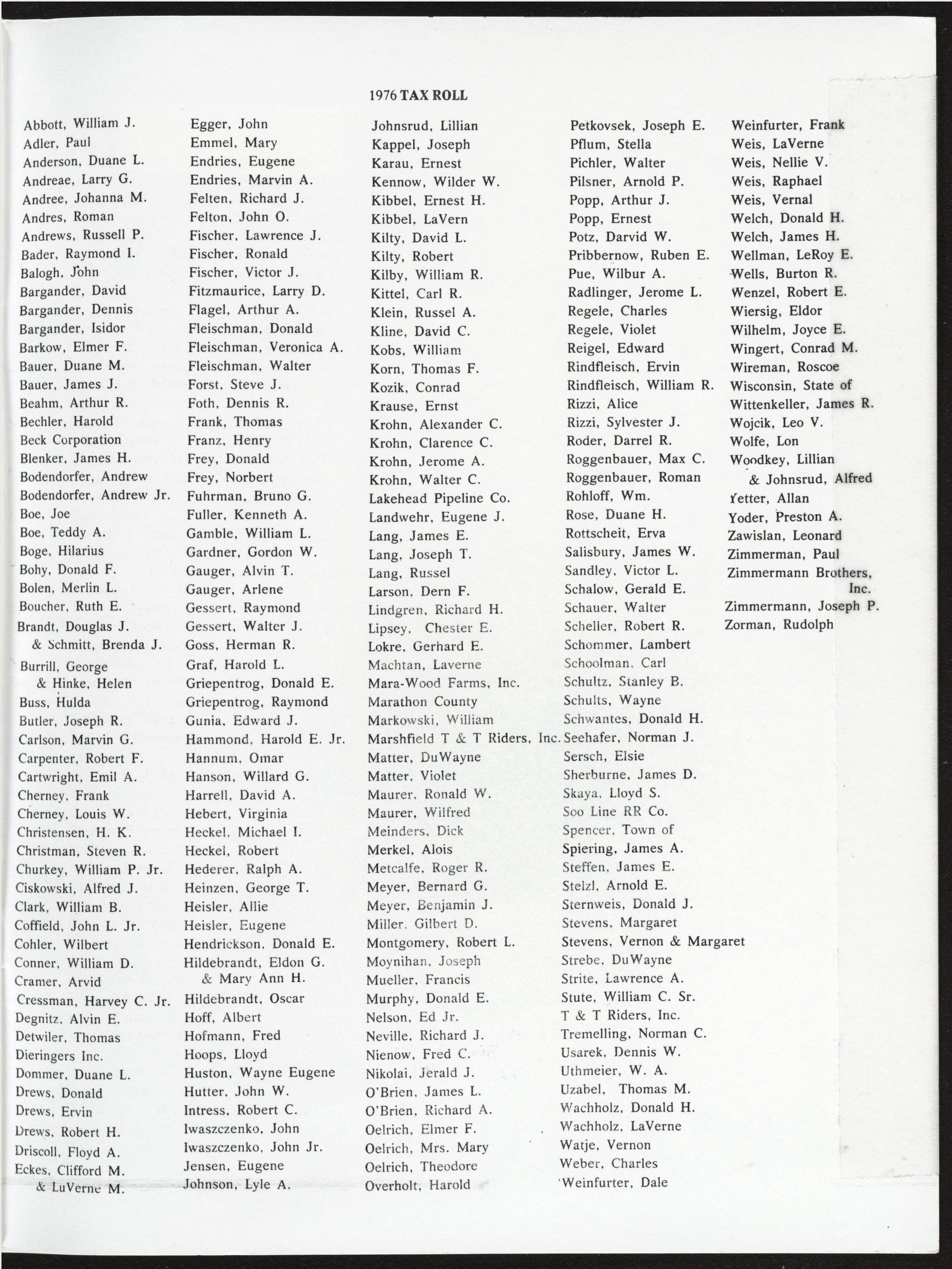 1976 TAX ROLL

Abbott, William J.
Adler, Paul
Anderson, Duane L.
Andreae, Larry G.
Andree, Johanna M.
Andres, Roman
Andrews, Russell P.
Bader, Raymond I.
Balogh, John
Bargander, David
Bargander, Dennis
Bargander, Isidor
Barkow, Elmer F.
Bauer, Duane M.
Bauer, James J.
Beahm, Arthur R.
Bechler, Harold
Beck Corporation
Blenker, James H.
Bodendorfer, Andrew
Bodendorfer, Andrew Jr.
Boe, Joe
Boe, Teddy A.
Boge, Hilarius
Bohy, Donald F.
Bolen, Merlin L.
Boucher, Ruth E.
Brandt, Douglas J.
& Schmitt, Brenda J.
Burrill, George
& Hinke, Helen
Buss, Hulda
Butler, Joseph R.
Carlson, Marvin G.
Carpenter, Robert F.
Cartwright, Emil A.
Cherney, Frank
Cherney, Louis W.
Christensen, H. K.
Christman, Steven R.
Churkey, William P. Jr.
Ciskowski, Alfred J.
Clark, William B.
Coffield, John L. Jr.
Cohler, Wilbert
Conner, William D.
Cramer, Arvid
Cressman, Harvey C. Jr.
Degnitz, Alvin E.
Detwiler, Thomas
Dieringers Inc.
Dommer, Duane L.
Drews, Donald
Drews, Ervin
Drews, Robert H.
Driscoll, Floyd A.
Eckes, Clifford M.
& LuVerne M.

Egger, John
Emmel, Mary
Endries, Eugene
Endries, Marvin A.
Felten, Richard J.
Felton, John O.
Fischer, Lawrence J.
Fischer, Ronald
Fischer, Victor J.
Fitzmaurice, Larry D.
Flagel, Arthur A.
Fleischman, Donald
Fleischman, Veronica A.
Fleischman, Walter
Forst, Steve J.
Foth, Dennis R.
Frank, Thomas
Franz, Henry
Frey, Donald
Frey, Norbert
Fuhrman, Bruno G.
Fuller, Kenneth A.
Gamble, William L.
Gardner, Gordon W.
Gauger, Alvin T.
Gauger, Arlene
Gessert, Raymond
Gessert, Walter J.
Goss, Herman R.
Graf, Harold L.
Griepentrog, Donald E.
Griepentrog, Raymond
Gunia, Edward J.
Hammond, Harold E. Jr.
Hannum, Omar
Hanson, Willard G.
Harrell, David A.
Hebert, Virginia
Heckel, Michael I.
Heckel, Robert
Hederer, Ralph A.
Heinzen, George T.
Heisler, Allie
Heisler, Eugene
Hendrickson, Donald E.
Hildebrandt, Eldon G.
& Mary Ann H.
Hildebrandt, Oscar
Hoff, Albert
Hofmann, Fred
Hoops, Lloyd
Huston, Wayne Eugene
Hutter, John W.
Intress, Robert C.
Iwaszczenko, John
Iwaszczenko, John Jr.
Jensen, Eugene
Johnson, Lyle A.

Johnsrud, Lillian
Kappel, Joseph
Karau, Ernest
Kennow, Wilder W.
Kibbel, Ernest H.
Kibbel, LaVern
Kilty, David L.
Kilty, Robert
Kilby, William R.
Kittel, Carl R.
Klein, Russel A.
Kline, David C.
Kobs, William
Korn, Thomas F.
Kozik, Conrad
Krause, Ernst
Krohn, Alexander C.
Krohn, Clarence C.
Krohn, Jerome A.
Krohn, Walter C.
Lakehead Pipeline Co.
Landwehr, Eugene J.
Lang, James E.
Lang, Joseph T.
Lang, Russel
Larson, Dern F.
Lindgren, Richard H.
Lipsey, Chester E.
Lokre, Gerhard E.
Machtan, Laverne
Mara-Wood Farms, Inc.
Marathon County
Markowski, William
Marshfield T & T Riders, Inc.
Matter, DuWayne
Matter, Violet
Maurer, Ronald W.
Maurer, Wilfred
Meinders, Dick
Merkel, Alois
Metcalfe, Roger R.
Meyer, Bernard G.
Meyer, Benjamin J.
Miller, Gilbert D.
Montgomery, Robert L.
Moynihan, Joseph
Mueller, Francis
Murphy, Donald E.
Nelson, Ed Jr.
Neville, Richard J.
Nienow, Fred C.
Nikolai, Jerald J.
O'Brien, James L.
O'Brien, Richard A.
Oelrich, Elmer F.
Oelrich, Mrs. Mary
Oelrich, Theodore
Overholt, Harold

Petkovsek, Joseph E.
Pflum, Stella
Pichler, Walter
Pilsner, Arnold P.
Popp, Arthur J.
Popp, Ernest
Potz, Darvid W.
Pribbernow, Ruben E.
Pue, Wilbur A.
Radlinger, Jerome L.
Regele, Charles
Regele, Violet
Reigel, Edward
Rindfleisch, Ervin
Rindfleisch, William R.
Rizzi, Alice
Rizzi, Sylvester J.
Roder, Darrel R.
Roggenbauer, Max C.
Roggenbauer, Roman
Rohloff, Wm.
Rose, Duane H.
Rottscheit, Erva
Salisbury, James W.
Sandley, Victor L.
Schalow, Gerald E.
Schauer, Walter
Scheller, Robert R.
Schommer, Lambert
Schoolman, Carl
Schultz, Stanley B.
Schults, Wayne
Schwantes, Donald H.
Seehafer, Norman J.
Sersch, Elsie
Sherburne, James D.
Skaya, Lloyd S.
Soo Line RR Co.
Spencer, Town of
Spiering, James A.
Steffen, James E.
Stelzl, Arnold E.
Sternweis, Donald J.
Stevens, Margaret
Stevens, Vernon & Margaret
Strebe, DuWayne
Strite, Lawrence A.
Stute, William C. Sr.
T & T Riders, Inc.
Tremelling, Norman C.
Usarek, Dennis W.
Uthmeier, W. A.
Uzabel, Thomas M.
Wachholz, Donald H.
Wachholz, LaVerne
Watje, Vernon
Weber, Charles
Weinfurter, Dale

Weinfurter, Frank
Weis, LaVerne
Weis, Nellie V.
Weis, Raphael
Weis, Vernal
Welch, Donald H.
Welch, James H.
Wellman, LeRoy E.
Wells, Burton R.
Wenzel, Robert E.
Wiersig, Eldor
Wilhelm, Joyce E.
Wingert, Conrad M.
Wireman, Roscoe
Wisconsin, State of
Wittenkeller, James R.
Wojcik, Leo V.
Wolfe, Lon
Woodkey, Lillian
& Johnsrud, Alfred
Yetter, Allan
Yoder, Preston A.
Zawislan, Leonard
Zimmerman, Paul
Zimmermann Brothers, Inc.
Zimmermann, Joseph P.
Zorman, Rudolph